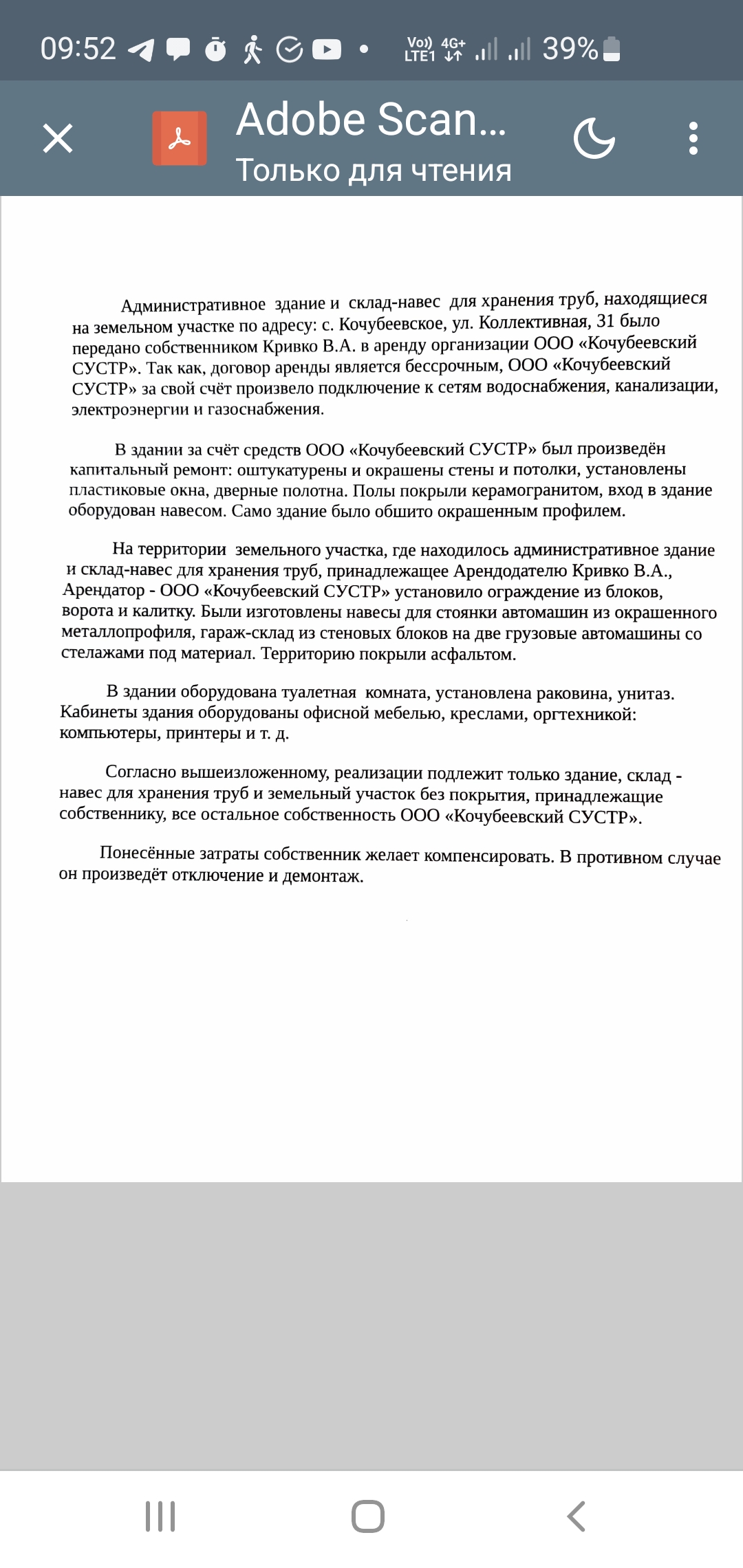 09:52 Vo)) LTE1 4G+ 39%

Adobe Scan...
Только для чтения

Административное здание и склад-навес для хранения труб, находящиеся на земельном участке по адресу: с. Кочубеевское, ул. Коллективная, 31 было передано собственником Кривко В.А. в аренду организации ООО «Кочубеевский СУСТР». Так как, договор аренды является бессрочным, ООО «Кочубеевский СУСТР» за свой счёт произвело подключение к сетям водоснабжения, канализации, электроэнергии и газоснабжения.

В здании за счёт средств ООО «Кочубеевский СУСТР» был произведён капитальный ремонт: оштукатурены и окрашены стены и потолки, установлены пластиковые окна, дверные полотна. Полы покрыли керамогранитом, вход в здание оборудован навесом. Само здание было обшито окрашенным профилем.

На территории земельного участка, где находилось административное здание и склад-навес для хранения труб, принадлежащее Арендодателю Кривко В.А., Арендатор - ООО «Кочубеевский СУСТР» установило ограждение из блоков, ворота и калитку. Были изготовлены навесы для стоянки автомашин из окрашенного металлопрофиля, гараж-склад из стеновых блоков на две грузовые автомашины со стелажами под материал. Территорию покрыли асфальтом.

В здании оборудована туалетная комната, установлена раковина, унитаз. Кабинеты здания оборудованы офисной мебелью, креслами, оргтехникой: компьютеры, принтеры и т. д.

Согласно вышеизложенному, реализации подлежит только здание, склад - навес для хранения труб и земельный участок без покрытия, принадлежащие собственнику, все остальное собственность ООО «Кочубеевский СУСТР».

Понесённые затраты собственник желает компенсировать. В противном случае он произведёт отключение и демонтаж.